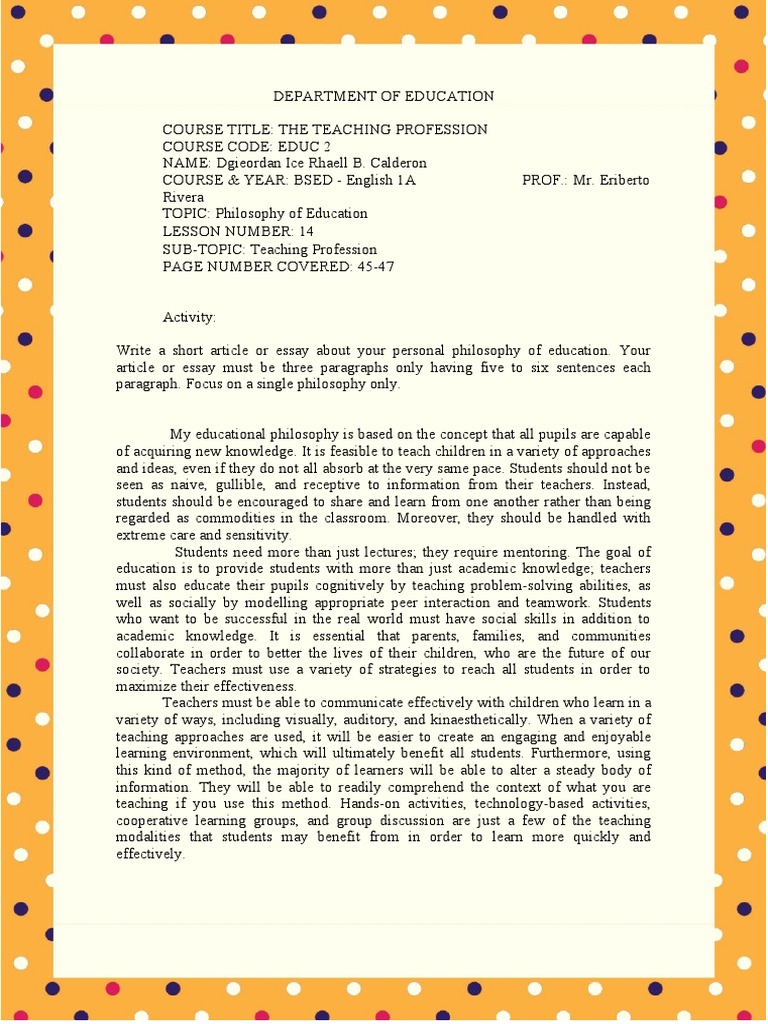 DEPARTMENT OF EDUCATION

COURSE TITLE: THE TEACHING PROFESSION
COURSE CODE: EDUC 2
NAME: Dgieordan Ice Rhaell B. Calderon
COURSE & YEAR: BSED - English 1A PROF.: Mr. Eriberto Rivera
TOPIC: Philosophy of Education
LESSON NUMBER: 14
SUB-TOPIC: Teaching Profession
PAGE NUMBER COVERED: 45-47

Activity:

Write a short article or essay about your personal philosophy of education. Your article or essay must be three paragraphs only having five to six sentences each paragraph. Focus on a single philosophy only.

My educational philosophy is based on the concept that all pupils are capable of acquiring new knowledge. It is feasible to teach children in a variety of approaches and ideas, even if they do not all absorb at the very same pace. Students should not be seen as naive, gullible, and receptive to information from their teachers. Instead, students should be encouraged to share and learn from one another rather than being regarded as commodities in the classroom. Moreover, they should be handled with extreme care and sensitivity.

Students need more than just lectures; they require mentoring. The goal of education is to provide students with more than just academic knowledge; teachers must also educate their pupils cognitively by teaching problem-solving abilities, as well as socially by modelling appropriate peer interaction and teamwork. Students who want to be successful in the real world must have social skills in addition to academic knowledge. It is essential that parents, families, and communities collaborate in order to better the lives of their children, who are the future of our society. Teachers must use a variety of strategies to reach all students in order to maximize their effectiveness.

Teachers must be able to communicate effectively with children who learn in a variety of ways, including visually, auditory, and kinaesthetically. When a variety of teaching approaches are used, it will be easier to create an engaging and enjoyable learning environment, which will ultimately benefit all students. Furthermore, using this kind of method, the majority of learners will be able to alter a steady body of information. They will be able to readily comprehend the context of what you are teaching if you use this method. Hands-on activities, technology-based activities, cooperative learning groups, and group discussion are just a few of the teaching modalities that students may benefit from in order to learn more quickly and effectively.